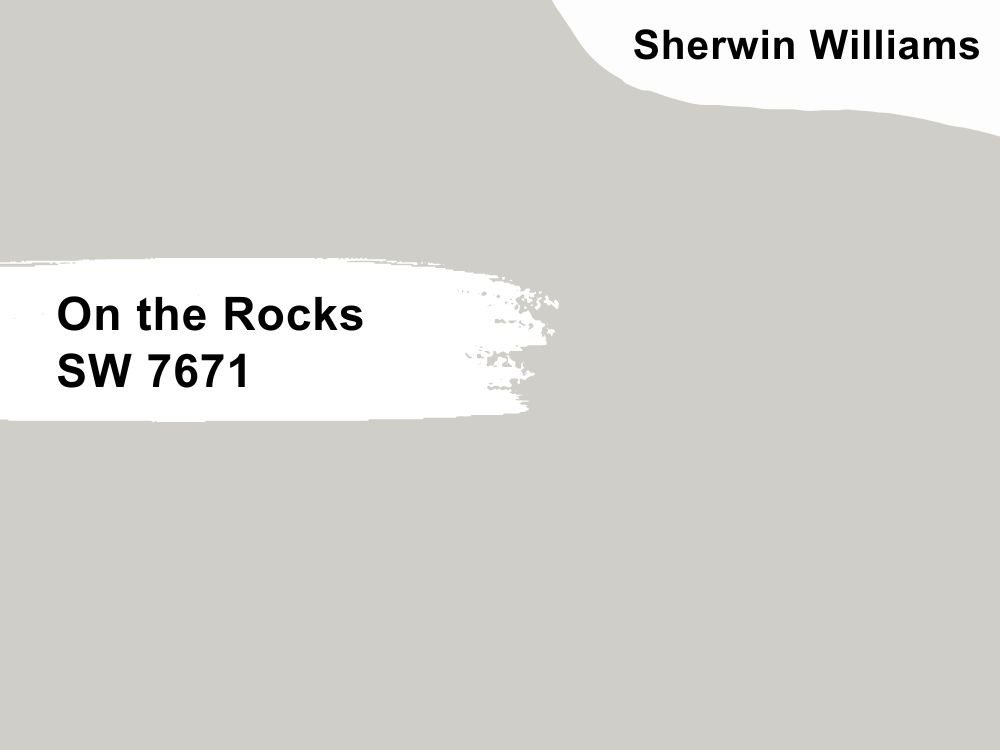 Sherwin Williams

On the Rocks
SW 7671